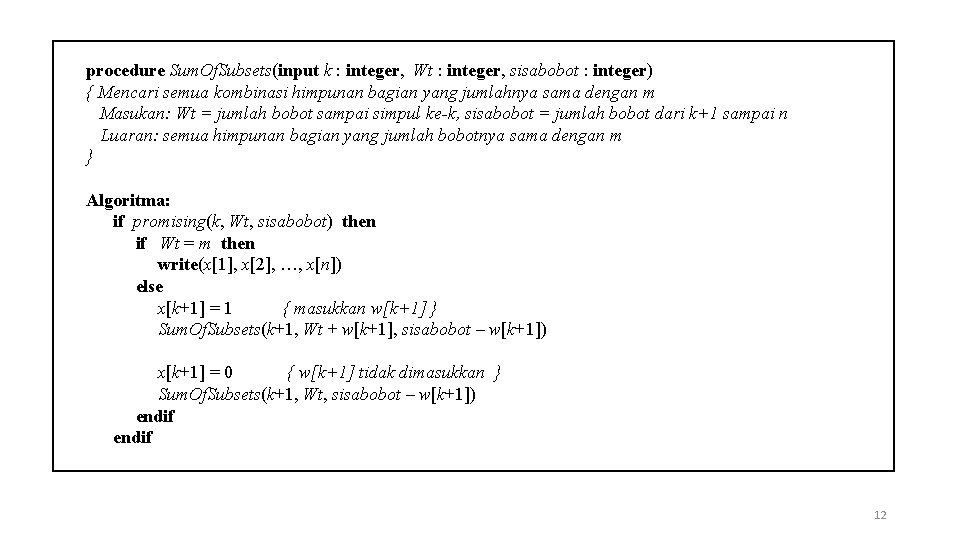 procedure SumOfSubsets(input k : integer, Wt : integer, sisabobot : integer)
{ Mencari semua kombinasi himpunan bagian yang jumlahnya sama dengan m
Masukan: Wt = jumlah bobot sampai simpul ke-k, sisabobot = jumlah bobot dari k+1 sampai n
Luaran: semua himpunan bagian yang jumlah bobotnya sama dengan m
}

Algoritma:
if promising(k, Wt, sisabobot) then
if Wt = m then
write(x[1], x[2], …, x[n])
else
x[k+1] = 1 { masukkan w[k+1] }
SumOfSubsets(k+1, Wt + w[k+1], sisabobot – w[k+1])

x[k+1] = 0 { w[k+1] tidak dimasukkan }
SumOfSubsets(k+1, Wt, sisabobot – w[k+1])
endif
endif

12